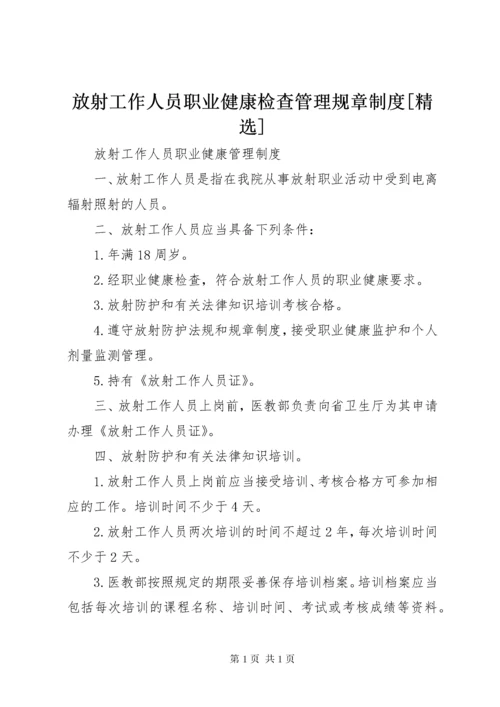 放射工作人员职业健康检查管理规章制度[精选]

放射工作人员职业健康管理制度

一、放射工作人员是指在我院从事放射职业活动中受到电离辐射照射的人员。

二、放射工作人员应当具备下列条件：

1.年满18周岁。

2.经职业健康检查，符合放射工作人员的职业健康要求。

3.放射防护和有关法律知识培训考核合格。

4.遵守放射防护法规和规章制度，接受职业健康监护和个人剂量监测管理。

5.持有《放射工作人员证》。

三、放射工作人员上岗前，医教部负责向省卫生厅为其申请办理《放射工作人员证》。

四、放射防护和有关法律知识培训。

1.放射工作人员上岗前应当接受培训、考核合格方可参加相应的工作。培训时间不少于4天。

2.放射工作人员两次培训的时间不超过2年，每次培训时间不少于2天。

3.医教部按照规定的期限妥善保存培训档案。培训档案应当包括每次培训的课程名称、培训时间、考试或考核成绩等资料。

第1页 共1页